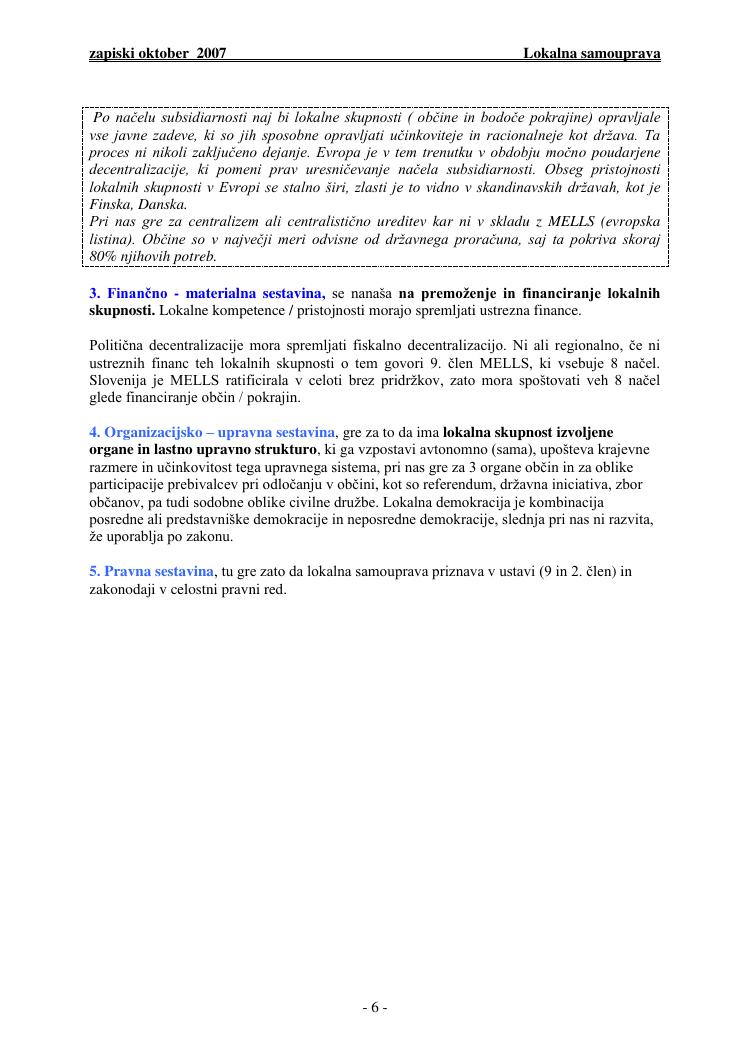 zapiski oktober 2007 Lokalna samouprava

Po načelu subsidiarnosti naj bi lokalne skupnosti ( občine in bodoče pokrajine) opravljale vse javne zadeve, ki so jih sposobne opravljati učinkoviteje in racionalneje kot država. Ta proces ni nikoli zaključeno dejanje. Evropa je v tem trenutku v obdobju močno poudarjene decentralizacije, ki pomeni prav uresničevanje načela subsidiarnosti. Obseg pristojnosti lokalnih skupnosti v Evropi se stalno širi, zlasti je to vidno v skandinavskih državah, kot je Finska, Danska.
Pri nas gre za centralizem ali centralistično ureditev kar ni v skladu z MELLS (evropska listina). Občine so v največji meri odvisne od državnega proračuna, saj ta pokriva skoraj 80% njihovih potreb.

3. Finančno - materialna sestavina, se nanaša na premoženje in financiranje lokalnih skupnosti. Lokalne kompetence / pristojnosti morajo spremljati ustrezna finance.

Politična decentralizacije mora spremljati fiskalno decentralizacijo. Ni ali regionalno, če ni ustreznih financ teh lokalnih skupnosti o tem govori 9. člen MELLS, ki vsebuje 8 načel. Slovenija je MELLS ratificirala v celoti brez pridržkov, zato mora spoštovati veh 8 načel glede financiranje občin / pokrajin.

4. Organizacijsko – upravna sestavina, gre za to da ima lokalna skupnost izvoljene organe in lastno upravno strukturo, ki ga vzpostavi avtonomno (sama), upošteva krajevne razmere in učinkovitost tega upravnega sistema, pri nas gre za 3 organe občin in za oblike participacije prebivalcev pri odločanju v občini, kot so referendum, državna iniciativa, zbor občanov, pa tudi sodobne oblike civilne družbe. Lokalna demokracija je kombinacija posredne ali predstavniške demokracije in neposredne demokracije, slednja pri nas ni razvita, že uporablja po zakonu.

5. Pravna sestavina, tu gre zato da lokalna samouprava priznava v ustavi (9 in 2. člen) in zakonodaji v celostni pravni red.

- 6 -